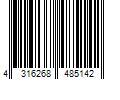 4 316268 485142